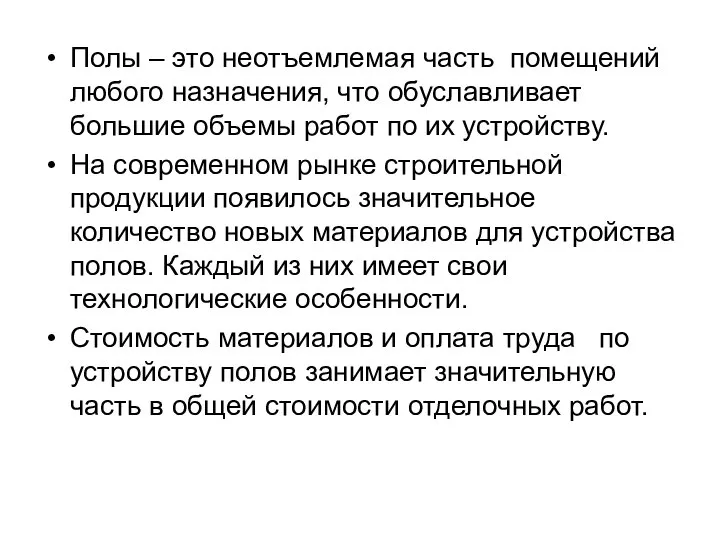 • Полы – это неотъемлемая часть помещений любого назначения, что обуславливает большие объемы работ по их устройству.

• На современном рынке строительной продукции появилось значительное количество новых материалов для устройства полов. Каждый из них имеет свои технологические особенности.

• Стоимость материалов и оплата труда по устройству полов занимает значительную часть в общей стоимости отделочных работ.